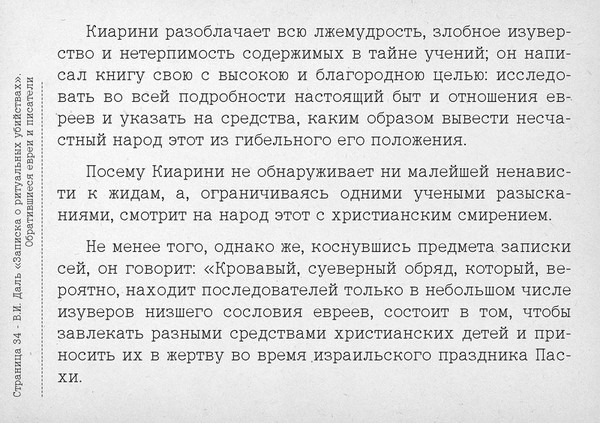 Страница 34 - В.И. Даль «Записка о ритуальных убийствах». Обратившиеся евреи и писатели

Киарини разоблачает всю лжемудрость, злобное изуверство и нетерпимость содержимых в тайне учений; он написал книгу свою с высокою и благородною целью: исследовать во всей подробности настоящий быт и отношения евреев и указать на средства, каким образом вывести несчастный народ этот из гибельного его положения.

Посему Киарини не обнаруживает ни малейшей ненависти к жидам, а, ограничиваясь одними учеными разысканиями, смотрит на народ этот с христианским смирением.

Не менее того, однако же, коснувшись предмета записки сей, он говорит: «Кровавый, суеверный обряд, который, вероятно, находит последователей только в небольшом числе изуверов низшего сословия евреев, состоит в том, чтобы завлекать разными средствами христианских детей и приносить их в жертву во время израильского праздника Пасхи.